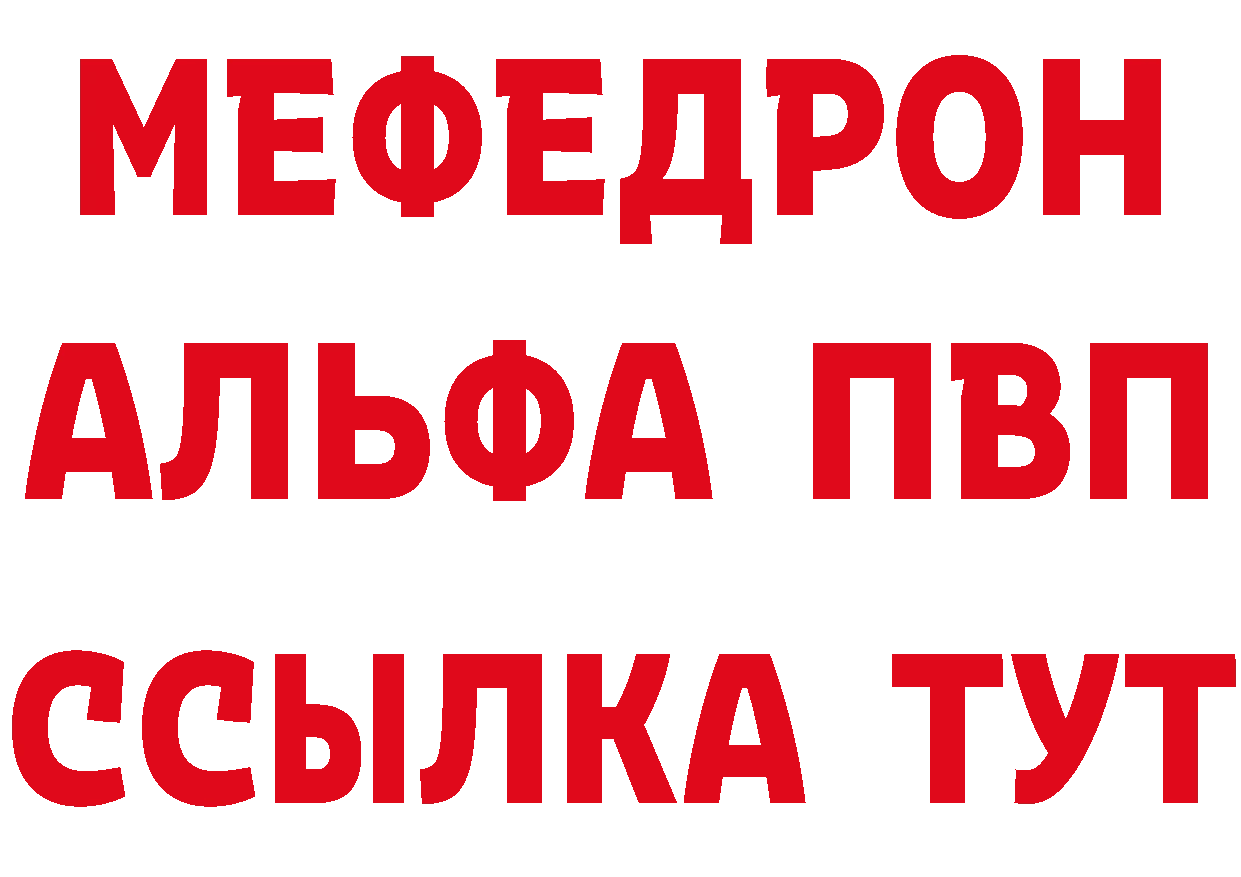 МЕФЕДРОН
АЛЬФА ПВП
ССЫЛКА ТУТ